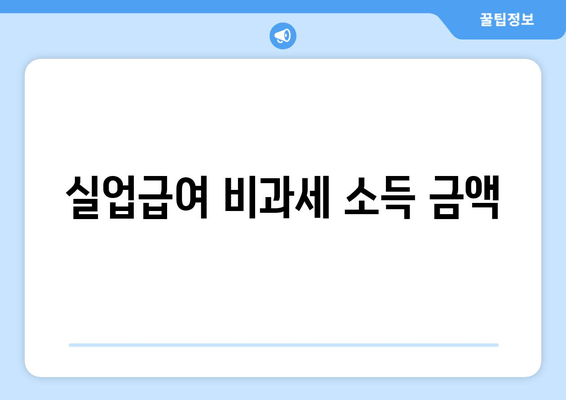 꿀팁정보

실업급여 비과세 소득 금액